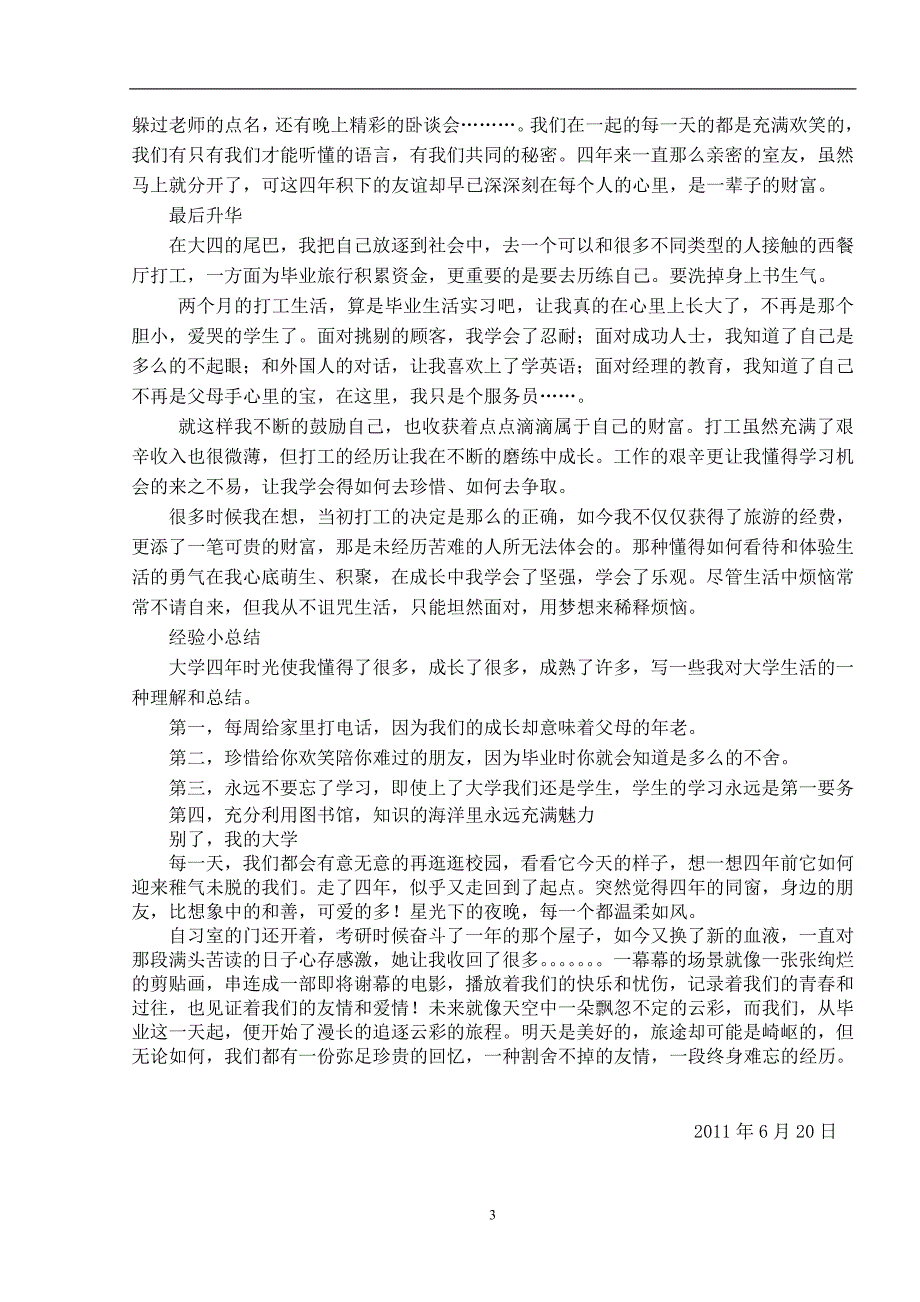 躲过老师的点名，还有晚上精彩的卧谈会………。我们在一起的每一天的都是充满欢笑的，我们有只有我们才能听懂的语言，有我们共同的秘密。四年来一直那么亲密的室友，虽然马上就分开了，可这四年积下的友谊却早已深深刻在每个人的心里，是一辈子的财富。

最后升华

在大四的尾巴，我把自己放逐到社会中，去一个可以和很多不同类型的人接触的西餐厅打工，一方面为毕业旅行积累资金，更重要的是要去历练自己。要洗掉身上书生气。

两个月的打工生活，算是毕业生活实习吧，让我真的在心里上长大了，不再是那个胆小，爱哭的学生了。面对挑剔的顾客，我学会了忍耐；面对成功人士，我知道了自己是多么的不起眼；和外国人的对话，让我喜欢上了学英语；面对经理的教育，我知道了自己不再是父母手心里的宝，在这里，我只是个服务员……

就这样我不断的鼓励自己，也收获着点点滴滴属于自己的财富。打工虽然充满了艰辛收入也很微薄，但打工的经历让我在不断的磨练中成长。工作的艰辛更让我懂得学习机会的来之不易，让我学会得如何去珍惜、如何去争取。

很多时候我在想，当初打工的决定是那么的正确，如今我不仅仅获得了旅游的经费，更添了一笔可贵的财富，那是未经历苦难的人所无法体会的。那种懂得如何看待和体验生活的勇气在我心底萌生、积聚，在成长中我学会了坚强，学会了乐观。尽管生活中烦恼常常不请自来，但我从不诅咒生活，只能坦然面对，用梦想来稀释烦恼。

经验小总结

大学四年时光使我懂得了很多，成长了很多，成熟了许多，写一些我对大学生活的一种理解和总结。

第一，每周给家里打电话，因为我们的成长却意味着父母的年老。

第二，珍惜给你欢笑陪你难过的朋友，因为毕业时你就会知道是多么的不舍。

第三，永远不要忘了学习，即使上了大学我们还是学生，学生的学习永远是第一要务

第四，充分利用图书馆，知识的海洋里永远充满魅力

别了，我的大学

每一天，我们都会有意无意的再逛逛校园，看看它今天的样子，想一想四年前它如何迎来稚气未脱的我们。走了四年，似乎又走回到了起点。突然觉得四年的同窗，身边的朋友，比想象中的和善，可爱的多！星光下的夜晚，每一个都温柔如风。

自习室的门还开着，考研时候奋斗了一年的那个屋子，如今又换了新的血液，一直对那段满头苦读的日子心存感激，她让我收回了很多。。。。。。。一幕幕的场景就像一张张绚烂的剪贴画，串连成一部即将谢幕的电影，播放着我们的快乐和忧伤，记录着我们的青春和过往，也见证着我们的友情和爱情！未来就像天空中一朵飘忽不定的云彩，而我们，从毕业这一天起，便开始了漫长的追逐云彩的旅程。明天是美好的，旅途却可能是崎岖的，但无论如何，我们都有一份弥足珍贵的回忆，一种割舍不掉的友情，一段终身难忘的经历。

2011 年 6 月 20 日

3